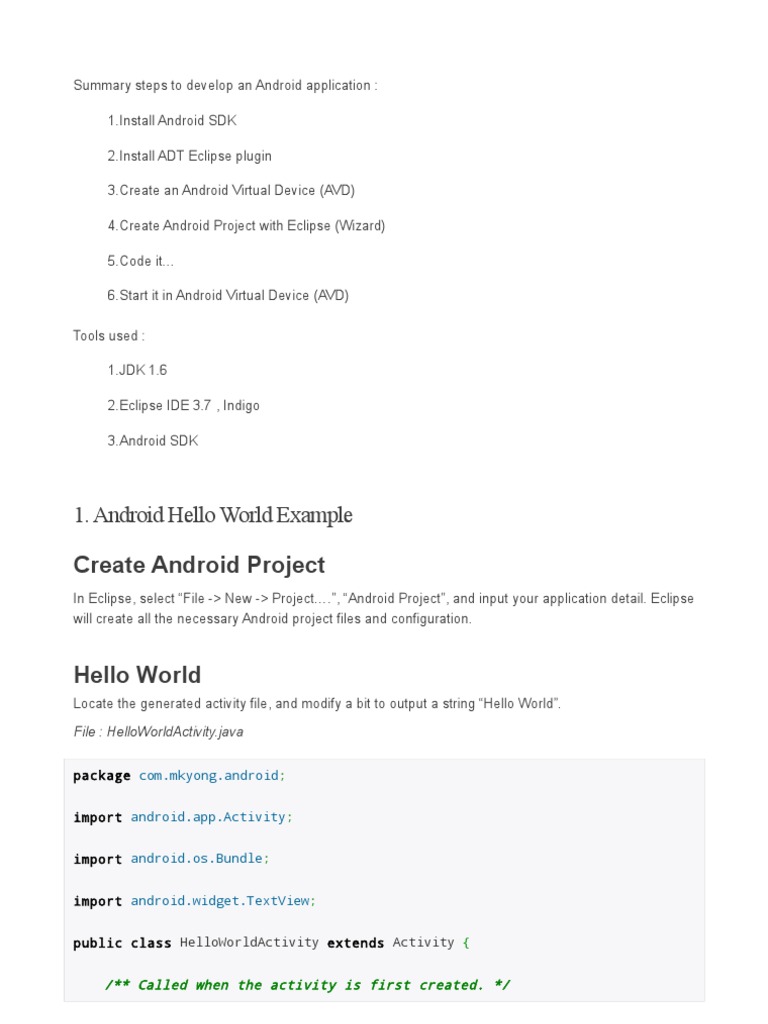 Summary steps to develop an Android application :

1.Install Android SDK

2.Install ADT Eclipse plugin

3.Create an Android Virtual Device (AVD)

4.Create Android Project with Eclipse (Wizard)

5.Code it…

6.Start it in Android Virtual Device (AVD)

Tools used :

1.JDK 1.6

2.Eclipse IDE 3.7 , Indigo

3.Android SDK

1. Android Hello World Example

Create Android Project

In Eclipse, select “File -> New -> Project….”, “Android Project”, and input your application detail. Eclipse will create all the necessary Android project files and configuration.

Hello World

Locate the generated activity file, and modify a bit to output a string “Hello World”.

File : HelloWorldActivity.java

package com.mkyong.android;

import android.app.Activity;

import android.os.Bundle;

import android.widget.TextView;

public class HelloWorldActivity extends Activity {

/** Called when the activity is first created. */